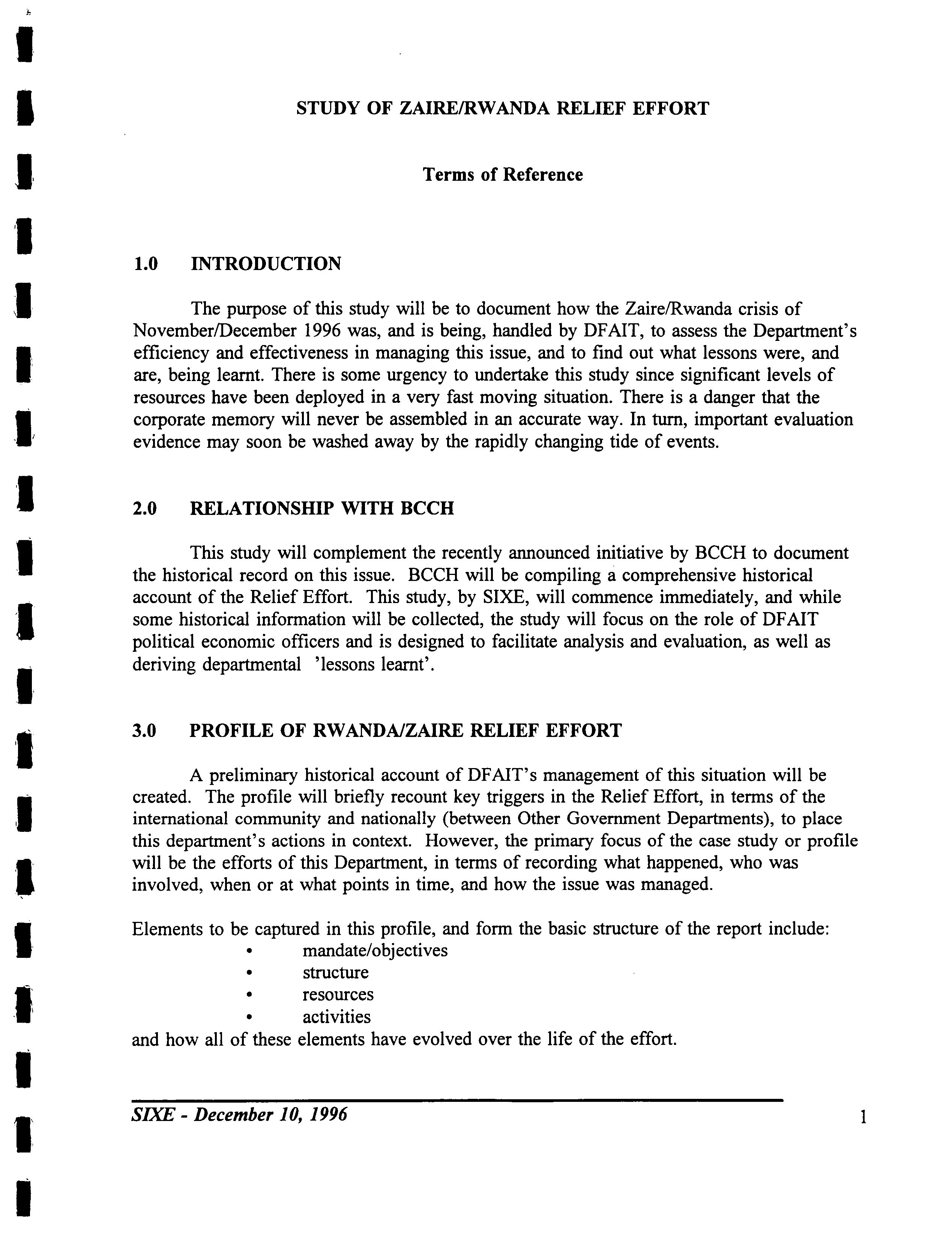 STUDY OF ZAIRE/RWANDA RELIEF EFFORT

Terms of Reference

1.0 INTRODUCTION

The purpose of this study will be to document how the Zaire/Rwanda crisis of November/December 1996 was, and is being, handled by DFAIT, to assess the Department's efficiency and effectiveness in managing this issue, and to find out what lessons were, and are, being learnt. There is some urgency to undertake this study since significant levels of resources have been deployed in a very fast moving situation. There is a danger that the corporate memory will never be assembled in an accurate way. In turn, important evaluation evidence may soon be washed away by the rapidly changing tide of events.

2.0 RELATIONSHIP WITH BCCH

This study will complement the recently announced initiative by BCCH to document the historical record on this issue. BCCH will be compiling a comprehensive historical account of the Relief Effort. This study, by SIXE, will commence immediately, and while some historical information will be collected, the study will focus on the role of DFAIT political economic officers and is designed to facilitate analysis and evaluation, as well as deriving departmental 'lessons learnt'.

3.0 PROFILE OF RWANDA/ZAIRE RELIEF EFFORT

A preliminary historical account of DFAIT's management of this situation will be created. The profile will briefly recount key triggers in the Relief Effort, in terms of the international community and nationally (between Other Government Departments), to place this department's actions in context. However, the primary focus of the case study or profile will be the efforts of this Department, in terms of recording what happened, who was involved, when or at what points in time, and how the issue was managed.

Elements to be captured in this profile, and form the basic structure of the report include:
• mandate/objectives
• structure
• resources
• activities
and how all of these elements have evolved over the life of the effort.

SIXE - December 10, 1996

1